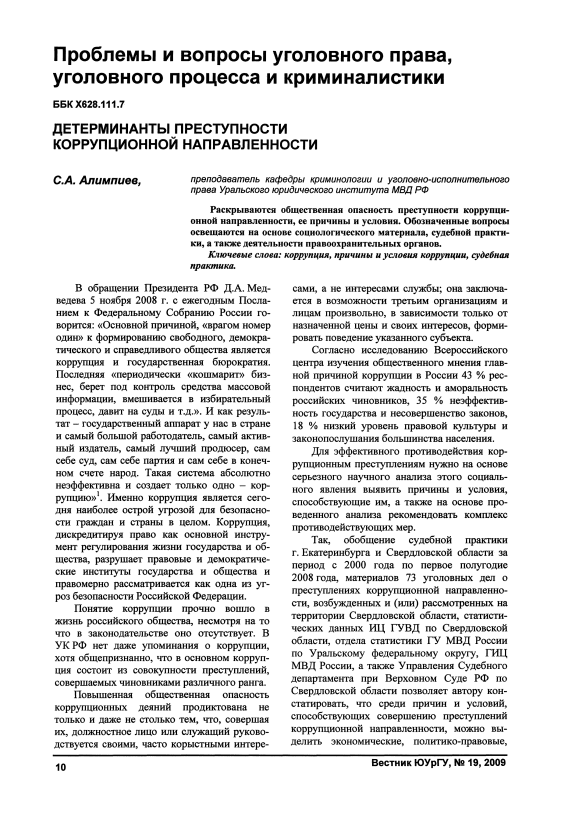 Проблемы и вопросы уголовного права, уголовного процесса и криминалистики

ББК Х628.111.7

ДЕТЕРМИНАНТЫ ПРЕСТУПНОСТИ КОРРУПЦИОННОЙ НАПРАВЛЕННОСТИ

С.А. Алимпиев,

преподаватель кафедры криминологии и уголовно-исполнительного права Уральского юридического института МВД РФ

Раскрываются общественная опасность преступности коррупционной направленности, ее причины и условия. Обозначенные вопросы освещаются на основе социологического материала, судебной практики, а также деятельности правоохранительных органов.

Ключевые слова: коррупция, причины и условия коррупции, судебная практика.

В обращении Президента РФ Д.А. Медведева 5 ноября 2008 г. с ежегодным Посланием к Федеральному Собранию России говорится: «Основной причиной, «врагом номер один» к формированию свободного, демократического и справедливого общества является коррупция и государственная бюрократия. Последняя «периодически «кошмарит» бизнес, берет под контроль средства массовой информации, вмешивается в избирательный процесс, давит на суды и т.д.». И как результат – государственный аппарат у нас в стране и самый большой работодатель, самый активный издатель, самый лучший продюсер, сам себе суд, сам себе партия и сам себе в конечном счете народ. Такая система абсолютно неэффективна и создает только одно – коррупцию»$^1$. Именно коррупция является сегодня наиболее острой угрозой для безопасности граждан и страны в целом. Коррупция, дискредитируя право как основной инструмент регулирования жизни государства и общества, разрушает правовые и демократические институты государства и общества и правомерно рассматривается как одна из угроз безопасности Российской Федерации.

Понятие коррупции прочно вошло в жизнь российского общества, несмотря на то что в законодательстве оно отсутствует. В УК РФ нет даже упоминания о коррупции, хотя общепризнанно, что в основном коррупция состоит из совокупности преступлений, совершаемых чиновниками различного ранга.

Повышенная общественная опасность коррупционных деяний продиктована не только и даже не столько тем, что, совершая их, должностное лицо или служащий руководствуется своими, часто корыстными интересами, а не интересами службы; она заключается в возможности третьим организациям и лицам произвольно, в зависимости только от назначенной цены и своих интересов, формировать поведение указанного субъекта.

Согласно исследованию Всероссийского центра изучения общественного мнения главной причиной коррупции в России 43 % респондентов считают жадность и аморальность российских чиновников, 35 % неэффективность государства и несовершенство законов, 18 % низкий уровень правовой культуры и законопослушания большинства населения.

Для эффективного противодействия коррупционным преступлениям нужно на основе серьезного научного анализа этого социального явления выявить причины и условия, способствующие им, а также на основе проведенного анализа рекомендовать комплекс противодействующих мер.

Так, обобщение судебной практики г. Екатеринбурга и Свердловской области за период с 2000 года по первое полугодие 2008 года, материалов 73 уголовных дел о преступлениях коррупционной направленности, возбужденных и (или) рассмотренных на территории Свердловской области, статистических данных ИЦ ГУВД по Свердловской области, отдела статистики ГУ МВД России по Уральскому федеральному округу, ГИЦ МВД России, а также Управления Судебного департамента при Верховном Суде РФ по Свердловской области позволяет автору констатировать, что среди причин и условий, способствующих совершению преступлений коррупционной направленности, можно выделить экономические, политико-правовые,

10

Вестник ЮУрГУ, № 19, 2009